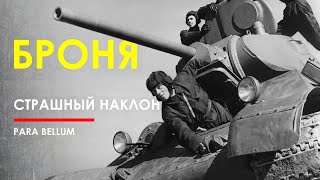 БРОНЯ

СТРАШНЫЙ НАКЛОН

PARA BELLUM